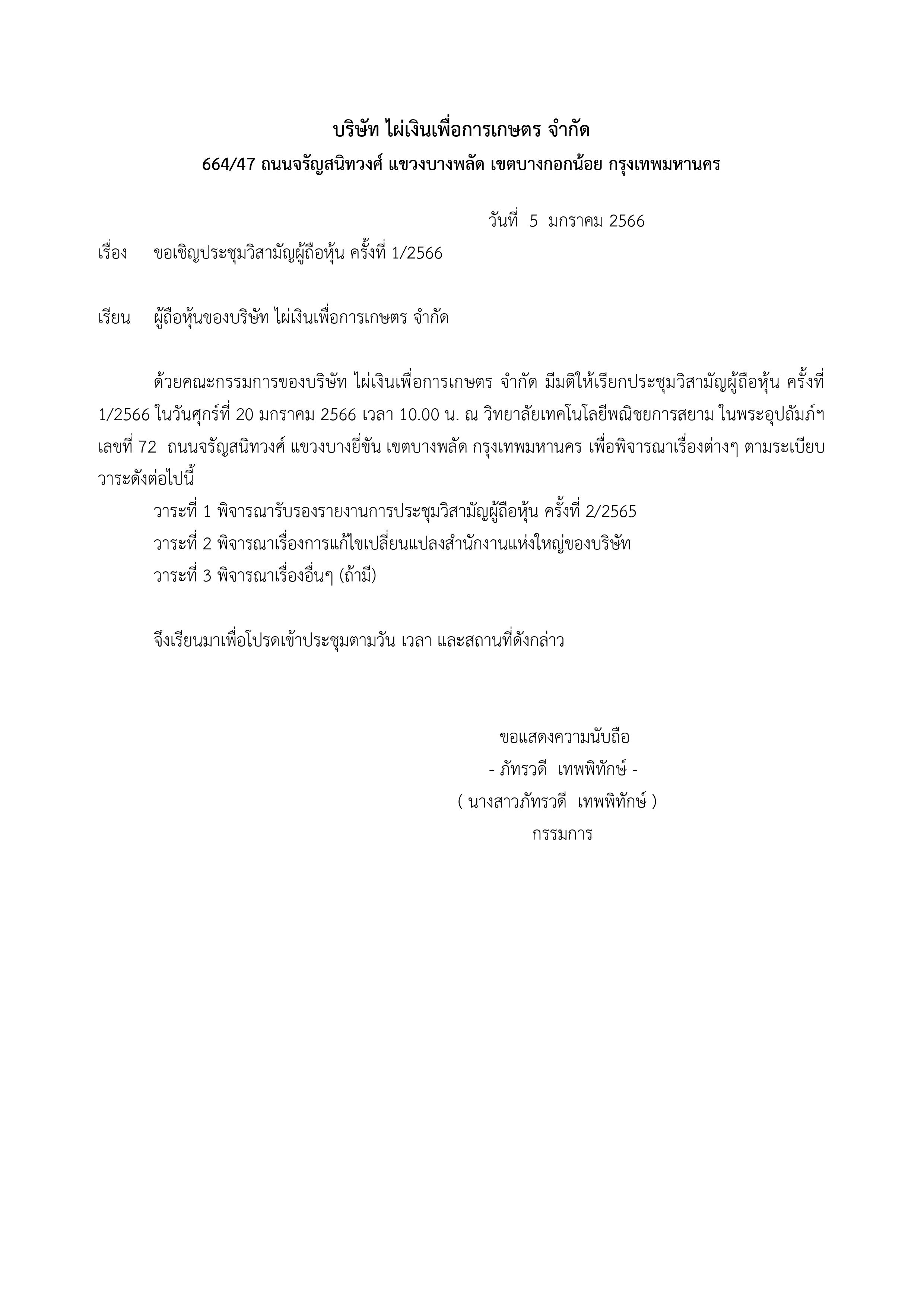 บริษัท ไผ่เงินเพื่อการเกษตร จำกัด
664/47 ถนนจรัญสนิทวงศ์ แขวงบางพลัด เขตบางกอกน้อย กรุงเทพมหานคร

วันที่ 5 มกราคม 2566

เรื่อง ขอเชิญประชุมวิสามัญผู้ถือหุ้น ครั้งที่ 1/2566

เรียน ผู้ถือหุ้นของบริษัท ไผ่เงินเพื่อการเกษตร จำกัด

ด้วยคณะกรรมการของบริษัท ไผ่เงินเพื่อการเกษตร จำกัด มีมติให้เรียกประชุมวิสามัญผู้ถือหุ้น ครั้งที่ 1/2566 ในวันศุกร์ที่ 20 มกราคม 2566 เวลา 10.00 น. ณ วิทยาลัยเทคโนโลยีพณิชยการสยาม ในพระอุปถัมภ์ฯ เลขที่ 72 ถนนจรัญสนิทวงศ์ แขวงบางยี่ขัน เขตบางพลัด กรุงเทพมหานคร เพื่อพิจารณาเรื่องต่างๆ ตามระเบียบวาระดังต่อไปนี้

วาระที่ 1 พิจารณารับรองรายงานการประชุมวิสามัญผู้ถือหุ้น ครั้งที่ 2/2565
วาระที่ 2 พิจารณาเรื่องการแก้ไขเปลี่ยนแปลงสำนักงานแห่งใหญ่ของบริษัท
วาระที่ 3 พิจารณาเรื่องอื่นๆ (ถ้ามี)

จึงเรียนมาเพื่อโปรดเข้าประชุมตามวัน เวลา และสถานที่ดังกล่าว

ขอแสดงความนับถือ
- ภัทรวดี เทพพิทักษ์ -
( นางสาวภัทรวดี เทพพิทักษ์ )
กรรมการ